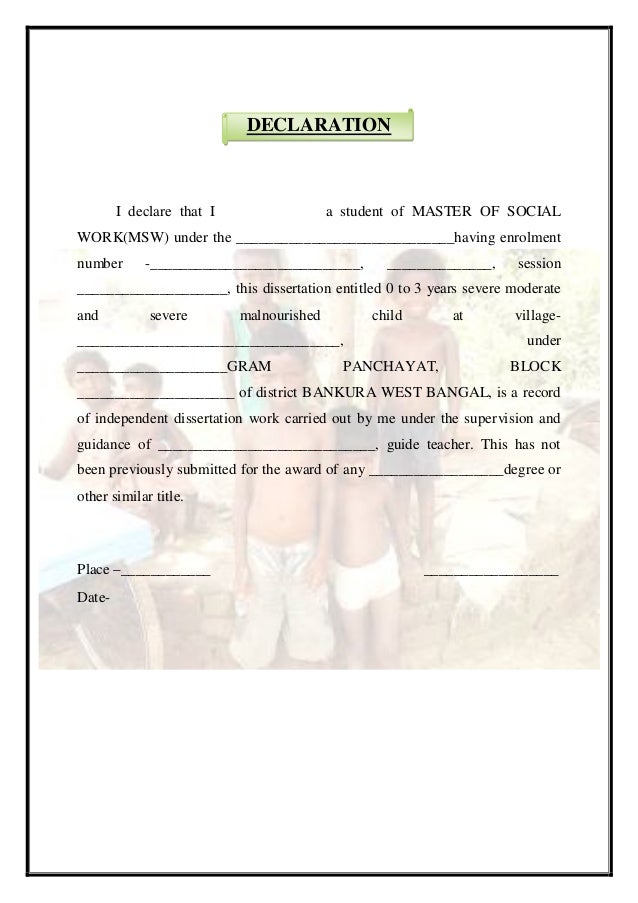 DECLARATION

I declare that I a student of MASTER OF SOCIAL WORK(MSW) under the ____having enrolment number -____, ____, session ____, this dissertation entitled 0 to 3 years severe moderate and severe malnourished child at village-____, under ____GRAM PANCHAYAT, BLOCK ____ of district BANKURA WEST BANGAL, is a record of independent dissertation work carried out by me under the supervision and guidance of ____, guide teacher. This has not been previously submitted for the award of any ____degree or other similar title.

Place –____

____

Date-